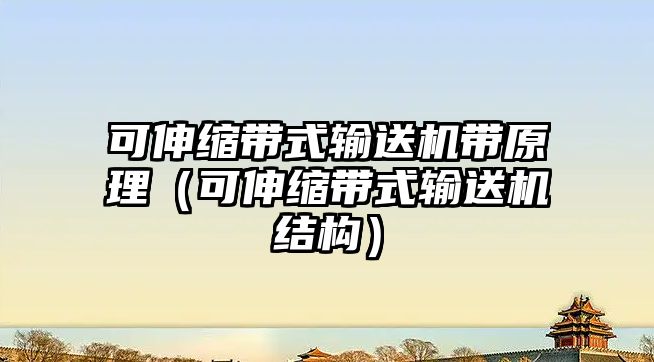 可伸缩带式输送机带原理（可伸缩带式输送机结构）